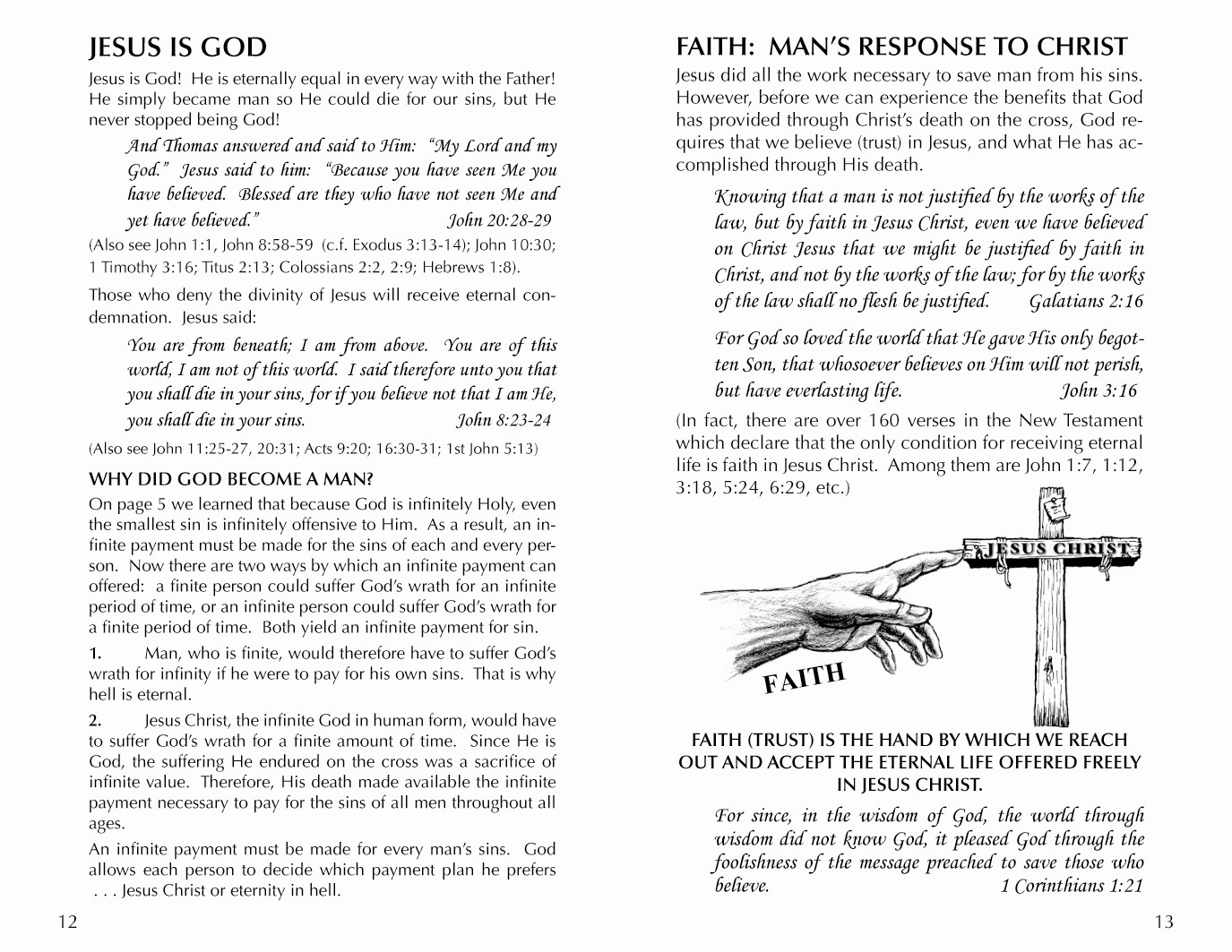 JESUS IS GOD

Jesus is God! He is eternally equal in every way with the Father! He simply became man so He could die for our sins, but He never stopped being God!

And Thomas answered and said to Him: "My Lord and my God." Jesus said to him: "Because you have seen Me you have believed. Blessed are they who have not seen Me and yet have believed." John 20:28-29

(Also see John 1:1, John 8:58-59 (c.f. Exodus 3:13-14); John 10:30; 1 Timothy 3:16; Titus 2:13; Colossians 2:2, 2:9; Hebrews 1:8).

Those who deny the divinity of Jesus will receive eternal condemnation. Jesus said:

You are from beneath; I am from above. You are of this world, I am not of this world. I said therefore unto you that you shall die in your sins, for if you believe not that I am He, you shall die in your sins. John 8:23-24

(Also see John 11:25-27, 20:31; Acts 9:20; 16:30-31; 1st John 5:13)

WHY DID GOD BECOME A MAN?

On page 5 we learned that because God is infinitely Holy, even the smallest sin is infinitely offensive to Him. As a result, an infinite payment must be made for the sins of each and every person. Now there are two ways by which an infinite payment can offered: a finite person could suffer God's wrath for an infinite period of time, or an infinite person could suffer God's wrath for a finite period of time. Both yield an infinite payment for sin.

1. Man, who is finite, would therefore have to suffer God's wrath for infinity if he were to pay for his own sins. That is why hell is eternal.

2. Jesus Christ, the infinite God in human form, would have to suffer God's wrath for a finite amount of time. Since He is God, the suffering He endured on the cross was a sacrifice of infinite value. Therefore, His death made available the infinite payment necessary to pay for the sins of all men throughout all ages.

An infinite payment must be made for every man's sins. God allows each person to decide which payment plan he prefers . . . Jesus Christ or eternity in hell.

12

FAITH: MAN'S RESPONSE TO CHRIST

Jesus did all the work necessary to save man from his sins. However, before we can experience the benefits that God has provided through Christ's death on the cross, God requires that we believe (trust) in Jesus, and what He has accomplished through His death.

Knowing that a man is not justified by the works of the law, but by faith in Jesus Christ, even we have believed on Christ Jesus that we might be justified by faith in Christ, and not by the works of the law; for by the works of the law shall no flesh be justified. Galatians 2:16

For God so loved the world that He gave His only begotten Son, that whosoever believes on Him will not perish, but have everlasting life. John 3:16

(In fact, there are over 160 verses in the New Testament which declare that the only condition for receiving eternal life is faith in Jesus Christ. Among them are John 1:7, 1:12, 3:18, 5:24, 6:29, etc.)

JESUS CHRIST

FAITH

FAITH (TRUST) IS THE HAND BY WHICH WE REACH OUT AND ACCEPT THE ETERNAL LIFE OFFERED FREELY IN JESUS CHRIST.

For since, in the wisdom of God, the world through wisdom did not know God, it pleased God through the foolishness of the message preached to save those who believe. 1 Corinthians 1:21

13